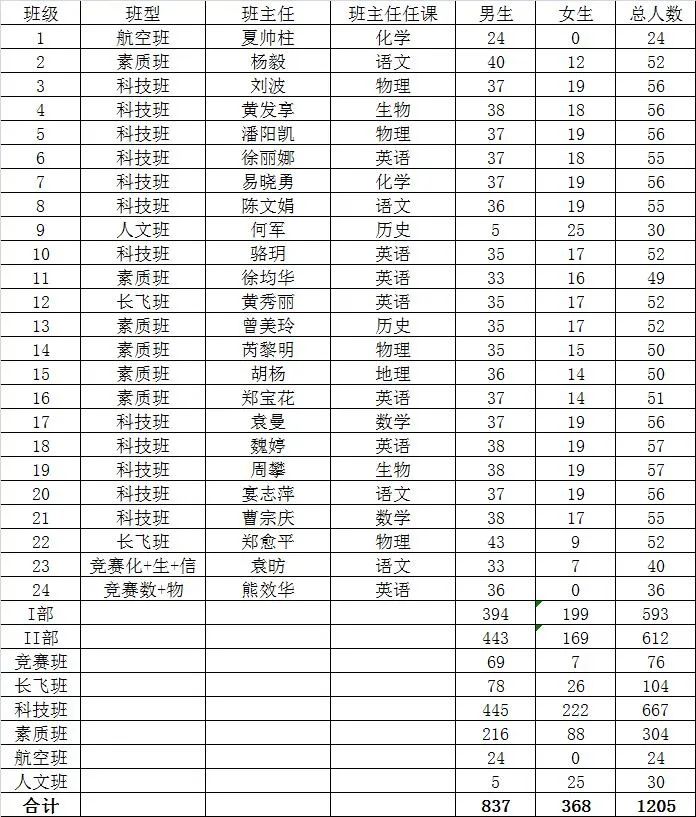 | 班级 | 班型 | 班主任 | 班主任任课 | 男生 | 女生 | 总人数 |
|---|---|---|---|---|---|---|
| 1 | 航空班 | 夏帅柱 | 化学 | 24 | 0 | 24 |
| 2 | 素质班 | 杨毅 | 语文 | 40 | 12 | 52 |
| 3 | 科技班 | 刘波 | 物理 | 37 | 19 | 56 |
| 4 | 科技班 | 黄发享 | 生物 | 38 | 18 | 56 |
| 5 | 科技班 | 潘阳凯 | 物理 | 37 | 19 | 56 |
| 6 | 科技班 | 徐丽娜 | 英语 | 37 | 18 | 55 |
| 7 | 科技班 | 易晓勇 | 化学 | 37 | 19 | 56 |
| 8 | 科技班 | 陈文娟 | 语文 | 36 | 19 | 55 |
| 9 | 人文班 | 何军 | 历史 | 5 | 25 | 30 |
| 10 | 科技班 | 骆玥 | 英语 | 35 | 17 | 52 |
| 11 | 素质班 | 徐均华 | 英语 | 33 | 16 | 49 |
| 12 | 长飞班 | 黄秀丽 | 英语 | 35 | 17 | 52 |
| 13 | 素质班 | 曾美玲 | 历史 | 35 | 17 | 52 |
| 14 | 素质班 | 芮黎明 | 物理 | 35 | 15 | 50 |
| 15 | 素质班 | 胡杨 | 地理 | 36 | 14 | 50 |
| 16 | 素质班 | 郑宝花 | 英语 | 37 | 14 | 51 |
| 17 | 科技班 | 袁曼 | 数学 | 37 | 19 | 56 |
| 18 | 科技班 | 魏婷 | 英语 | 38 | 19 | 57 |
| 19 | 科技班 | 周攀 | 生物 | 38 | 19 | 57 |
| 20 | 科技班 | 宴志萍 | 语文 | 37 | 19 | 56 |
| 21 | 科技班 | 曹宗庆 | 数学 | 38 | 17 | 55 |
| 22 | 长飞班 | 郑愈平 | 物理 | 43 | 9 | 52 |
| 23 | 竞赛化+生+信 | 袁昉 | 语文 | 33 | 7 | 40 |
| 24 | 竞赛数+物 | 熊效华 | 英语 | 36 | 0 | 36 |
| I部 | | | | 394 | 199 | 593 |
| II部 | | | | 443 | 169 | 612 |
| 竞赛班 | | | | 69 | 7 | 76 |
| 长飞班 | | | | 78 | 26 | 104 |
| 科技班 | | | | 445 | 222 | 667 |
| 素质班 | | | | 216 | 88 | 304 |
| 航空班 | | | | 24 | 0 | 24 |
| 人文班 | | | | 5 | 25 | 30 |
| 合计 | | | | 837 | 368 | 1205 |